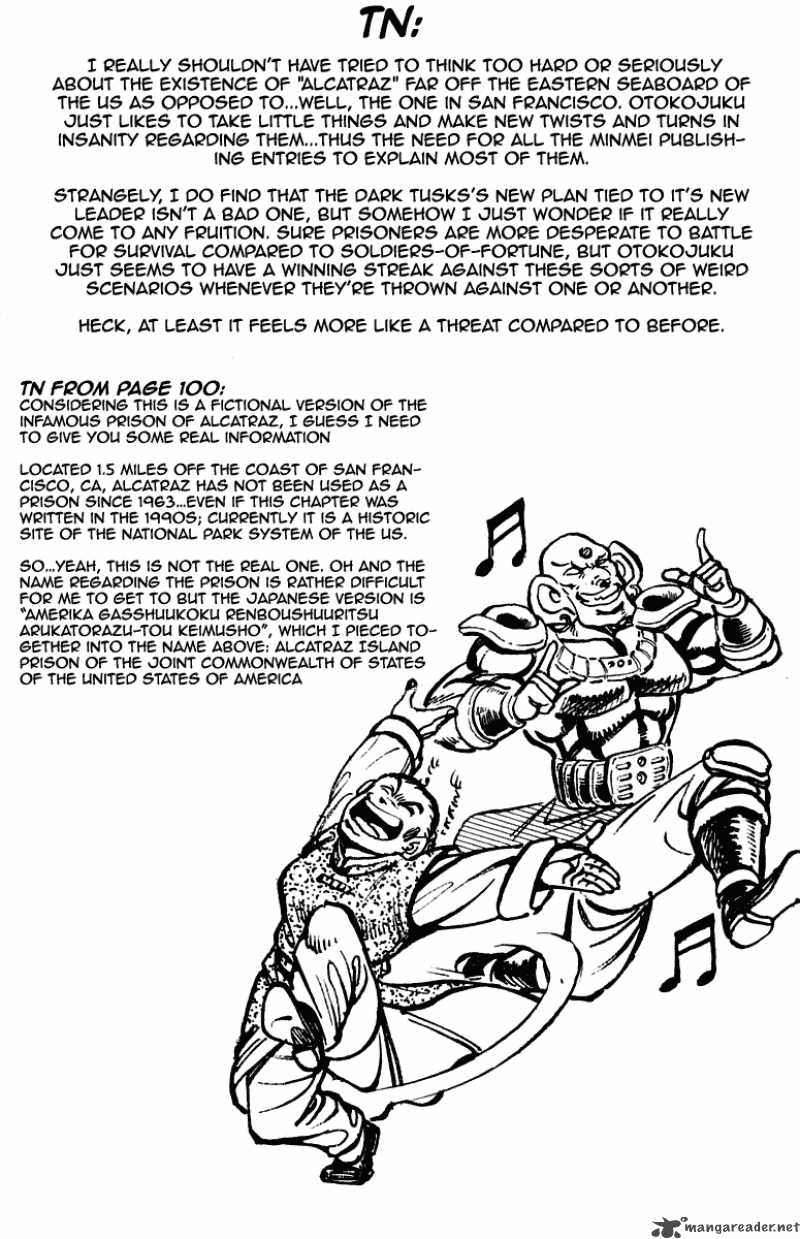 TN:

I REALLY SHOULDN'T HAVE TRIED TO THINK TOO HARD OR SERIOUSLY ABOUT THE EXISTENCE OF "ALCATRAZ" FAR OFF THE EASTERN SEABOARD OF THE US AS OPPOSED TO...WELL, THE ONE IN SAN FRANCISCO. OTOKOJUKU JUST LIKES TO TAKE LITTLE THINGS AND MAKE NEW TWISTS AND TURNS IN INSANITY REGARDING THEM...THUS THE NEED FOR ALL THE MINMEI PUBLISHING ENTRIES TO EXPLAIN MOST OF THEM.

STRANGELY, I DO FIND THAT THE DARK TUSKS'S NEW PLAN TIED TO IT'S NEW LEADER ISN'T A BAD ONE, BUT SOMEHOW I JUST WONDER IF IT REALLY COME TO ANY FRUITION. SURE PRISONERS ARE MORE DESPERATE TO BATTLE FOR SURVIVAL COMPARED TO SOLDIERS-OF-FORTUNE, BUT OTOKOJUKU JUST SEEMS TO HAVE A WINNING STREAK AGAINST THESE SORTS OF WEIRD SCENARIOS WHENEVER THEY'RE THROWN AGAINST ONE OR ANOTHER.

HECK, AT LEAST IT FEELS MORE LIKE A THREAT COMPARED TO BEFORE.

TN FROM PAGE 100:
CONSIDERING THIS IS A FICTIONAL VERSION OF THE INFAMOUS PRISON OF ALCATRAZ, I GUESS I NEED TO GIVE YOU SOME REAL INFORMATION

LOCATED 1.5 MILES OFF THE COAST OF SAN FRANCISCO, CA, ALCATRAZ HAS NOT BEEN USED AS A PRISON SINCE 1963...EVEN IF THIS CHAPTER WAS WRITTEN IN THE 1990S; CURRENTLY IT IS A HISTORIC SITE OF THE NATIONAL PARK SYSTEM OF THE US.

SO...YEAH, THIS IS NOT THE REAL ONE. OH AND THE NAME REGARDING THE PRISON IS RATHER DIFFICULT FOR ME TO GET TO BUT THE JAPANESE VERSION IS "AMERIKA GASSHUUKOKU RENBOUSHUURITSU ARUKATORAZU-TOU KEIMUSHO", WHICH I PIECED TOGETHER INTO THE NAME ABOVE: ALCATRAZ ISLAND PRISON OF THE JOINT COMMONWEALTH OF STATES OF THE UNITED STATES OF AMERICA

mangareader.net